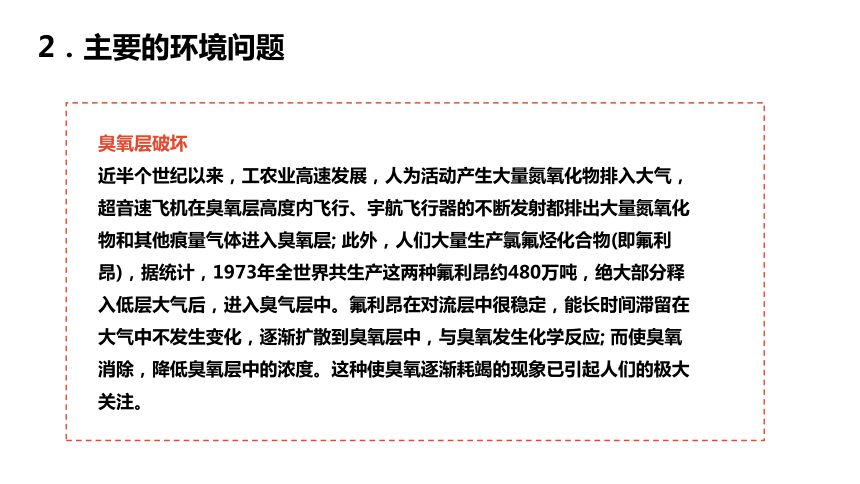 2．主要的环境问题

臭氧层破坏

近半个世纪以来，工农业高速发展，人为活动产生大量氮氧化物排入大气，超音速飞机在臭氧层高度内飞行、宇航飞行器的不断发射都排出大量氮氧化物和其他痕量气体进入臭氧层; 此外，人们大量生产氯氟烃化合物(即氟利昂)，据统计，1973年全世界共生产这两种氟利昂约480万吨，绝大部分释入低层大气后，进入臭气层中。氟利昂在对流层中很稳定，能长时间滞留在大气中不发生变化，逐渐扩散到臭氧层中，与臭氧发生化学反应; 而使臭氧消除，降低臭氧层中的浓度。这种使臭氧逐渐耗竭的现象已引起人们的极大关注。